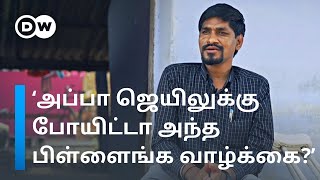 DW

‘அப்பா ஜெயிலுக்கு போயிட்டா அந்த பிள்ளைங்க வாழ்க்கை?’